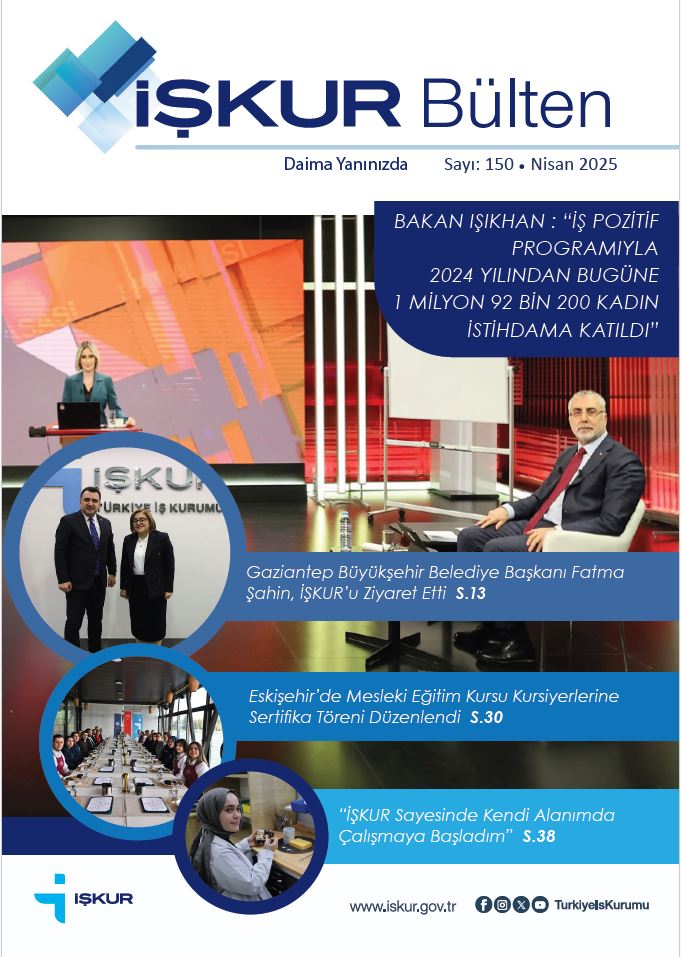 İŞKUR Bülten

Daima Yanınızda Sayı: 150 • Nisan 2025

BAKAN IŞIKHAN : "İŞ POZİTİF PROGRAMIYLA 2024 YILINDAN BUGÜNE 1 MİLYON 92 BİN 200 KADIN İSTİHDAMA KATILDI"

İŞKUR
TÜRKİYE İŞ KURUMU

Gaziantep Büyükşehir Belediye Başkanı Fatma Şahin, İŞKUR'u Ziyaret Etti S.13

Eskişehir'de Mesleki Eğitim Kursu Kursiyerlerine Sertifika Töreni Düzenlendi S.30

"İŞKUR Sayesinde Kendi Alanımda Çalışmaya Başladım" S.38

İŞKUR

www.iskur.gov.tr TurkiyeIsKurumu